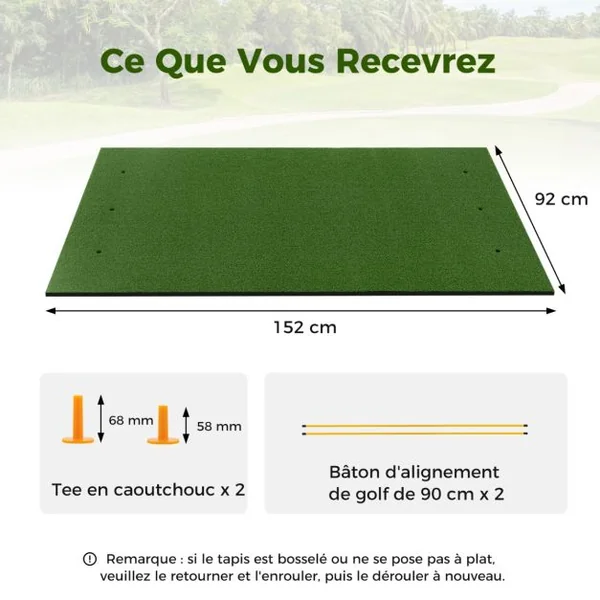 Ce Que Vous Recevrez

92 cm

152 cm

68 mm

58 mm

Tee en caoutchouc x 2

Bâton d'alignement de golf de 90 cm x 2

Remarque : si le tapis est bosselé ou ne se pose pas à plat, veuillez le retourner et l'enrouler, puis le dérouler à nouveau.